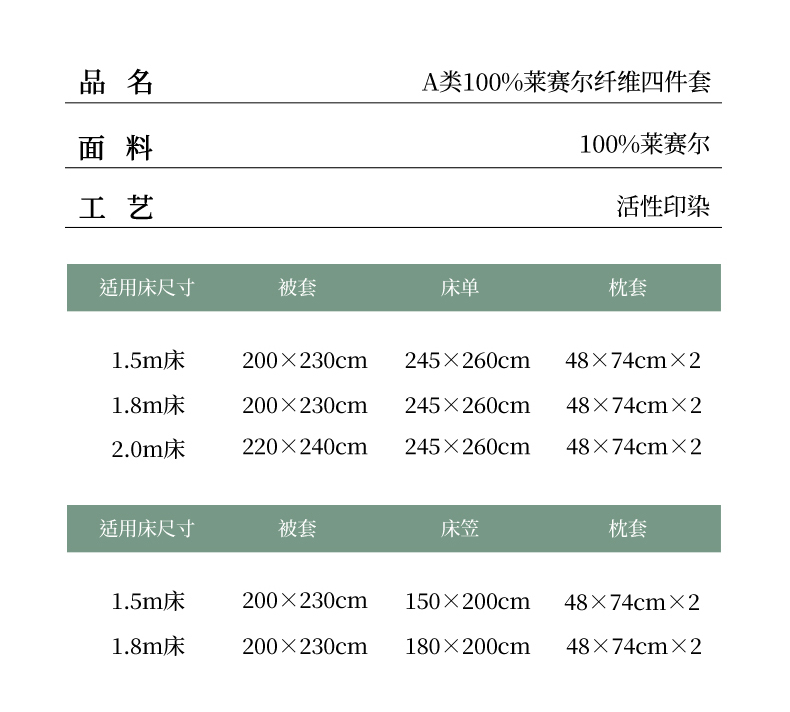 品 名　A类100%莱赛尔纤维四件套

面 料　100%莱赛尔

工 艺　活性印染

| 适用床尺寸 | 被套 | 床单 | 枕套 |
|---|---|---|---|
| 1.5m床 | 200×230cm | 245×260cm | 48×74cm×2 |
| 1.8m床 | 200×230cm | 245×260cm | 48×74cm×2 |
| 2.0m床 | 220×240cm | 245×260cm | 48×74cm×2 |

| 适用床尺寸 | 被套 | 床笠 | 枕套 |
|---|---|---|---|
| 1.5m床 | 200×230cm | 150×200cm | 48×74cm×2 |
| 1.8m床 | 200×230cm | 180×200cm | 48×74cm×2 |